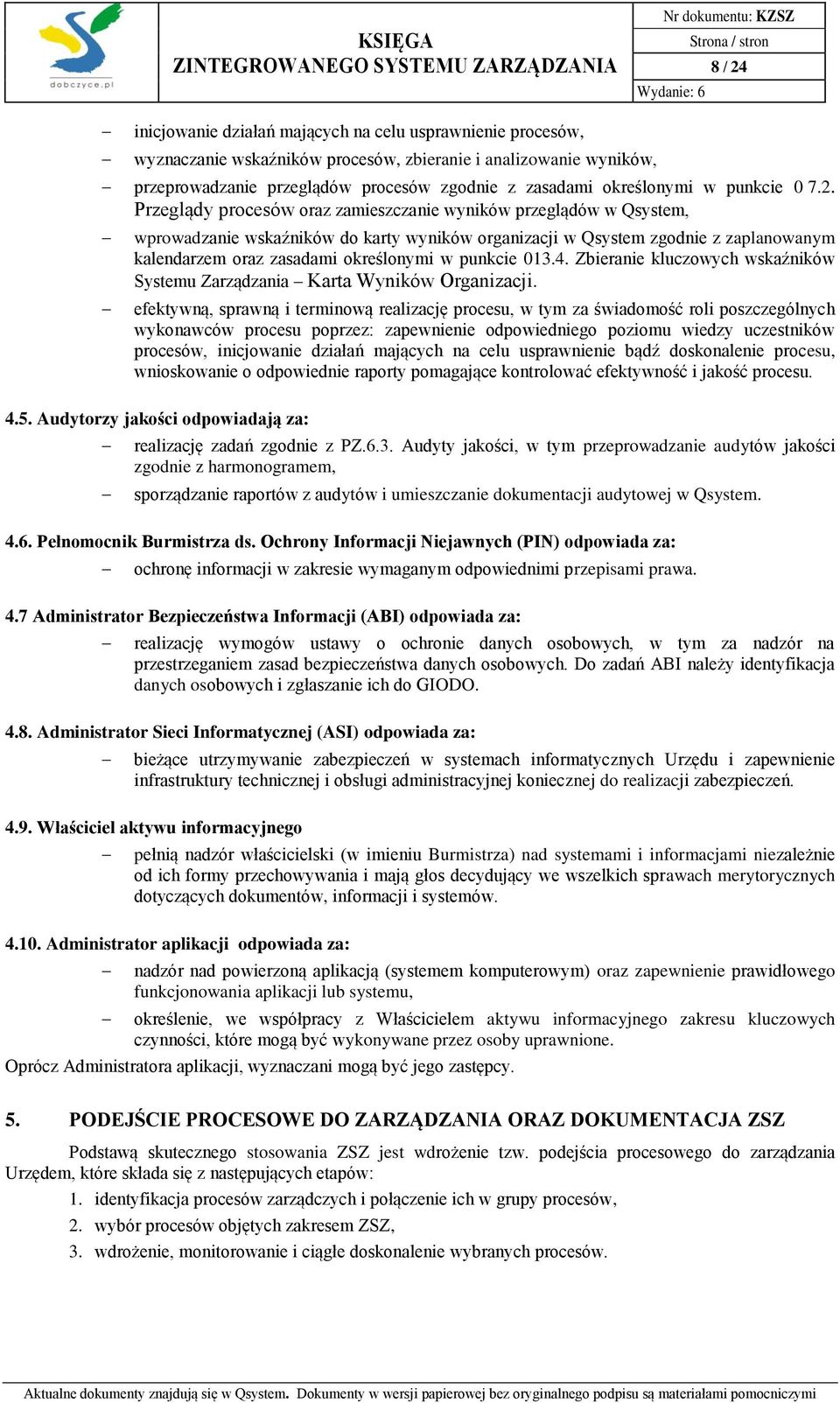 dobczyce.pl

KSIĘGA
ZINTEGROWANEGO SYSTEMU ZARZĄDZANIA

Nr dokumentu: KZSZ
Strona / stron
8 / 24
Wydanie: 6

– inicjowanie działań mających na celu usprawnienie procesów,
– wyznaczanie wskaźników procesów, zbieranie i analizowanie wyników,
– przeprowadzanie przeglądów procesów zgodnie z zasadami określonymi w punkcie 0 7.2. Przeglądy procesów oraz zamieszczanie wyników przeglądów w Qsystem,
– wprowadzanie wskaźników do karty wyników organizacji w Qsystem zgodnie z zaplanowanym kalendarzem oraz zasadami określonymi w punkcie 013.4. Zbieranie kluczowych wskaźników Systemu Zarządzania – Karta Wyników Organizacji.
– efektywną, sprawną i terminową realizację procesu, w tym za świadomość roli poszczególnych wykonawców procesu poprzez: zapewnienie odpowiedniego poziomu wiedzy uczestników procesów, inicjowanie działań mających na celu usprawnienie bądź doskonalenie procesu, wnioskowanie o odpowiednie raporty pomagające kontrolować efektywność i jakość procesu.

4.5. Audytorzy jakości odpowiadają za:
– realizację zadań zgodnie z PZ.6.3. Audyty jakości, w tym przeprowadzanie audytów jakości zgodnie z harmonogramem,
– sporządzanie raportów z audytów i umieszczanie dokumentacji audytowej w Qsystem.

4.6. Pełnomocnik Burmistrza ds. Ochrony Informacji Niejawnych (PIN) odpowiada za:
– ochronę informacji w zakresie wymaganym odpowiednimi przepisami prawa.

4.7 Administrator Bezpieczeństwa Informacji (ABI) odpowiada za:
– realizację wymogów ustawy o ochronie danych osobowych, w tym za nadzór na przestrzeganiem zasad bezpieczeństwa danych osobowych. Do zadań ABI należy identyfikacja danych osobowych i zgłaszanie ich do GIODO.

4.8. Administrator Sieci Informatycznej (ASI) odpowiada za:
– bieżące utrzymywanie zabezpieczeń w systemach informatycznych Urzędu i zapewnienie infrastruktury technicznej i obsługi administracyjnej koniecznej do realizacji zabezpieczeń.

4.9. Właściciel aktywu informacyjnego
– pełnią nadzór właścicielski (w imieniu Burmistrza) nad systemami i informacjami niezależnie od ich formy przechowywania i mają głos decydujący we wszelkich sprawach merytorycznych dotyczących dokumentów, informacji i systemów.

4.10. Administrator aplikacji odpowiada za:
– nadzór nad powierzoną aplikacją (systemem komputerowym) oraz zapewnienie prawidłowego funkcjonowania aplikacji lub systemu,
– określenie, we współpracy z Właścicielem aktywu informacyjnego zakresu kluczowych czynności, które mogą być wykonywane przez osoby uprawnione.
Oprócz Administratora aplikacji, wyznaczani mogą być jego zastępcy.

5. PODEJŚCIE PROCESOWE DO ZARZĄDZANIA ORAZ DOKUMENTACJA ZSZ

Podstawą skutecznego stosowania ZSZ jest wdrożenie tzw. podejścia procesowego do zarządzania Urzędem, które składa się z następujących etapów:
1. identyfikacja procesów zarządczych i połączenie ich w grupy procesów,
2. wybór procesów objętych zakresem ZSZ,
3. wdrożenie, monitorowanie i ciągłe doskonalenie wybranych procesów.

Aktualne dokumenty znajdują się w Qsystem. Dokumenty w wersji papierowej bez oryginalnego podpisu są materiałami pomocniczymi